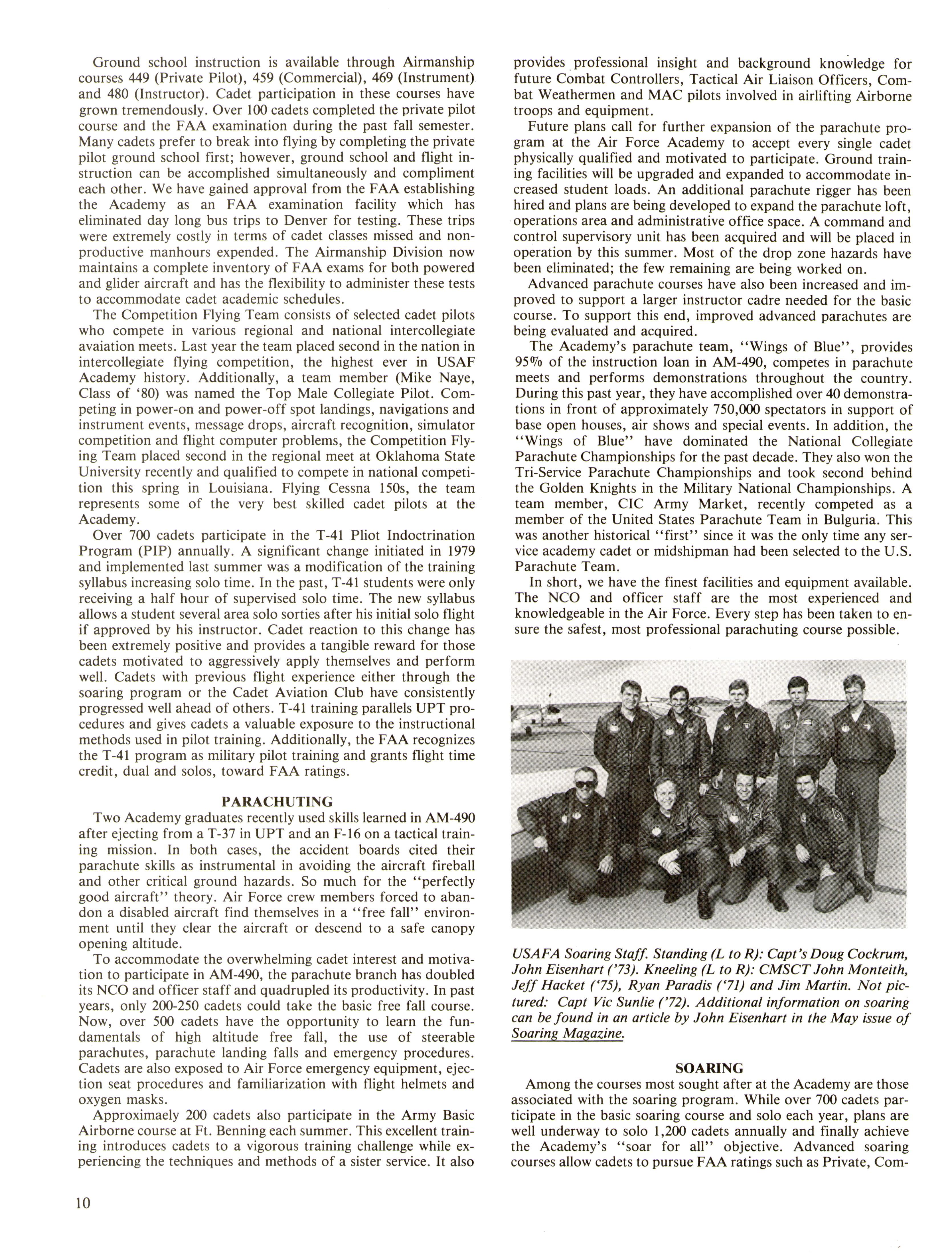 Ground school instruction is available through Airmanship courses 449 (Private Pilot), 459 (Commercial), 469 (Instrument) and 480 (Instructor). Cadet participation in these courses have grown tremendously. Over 100 cadets completed the private pilot course and the FAA examination during the past fall semester. Many cadets prefer to break into flying by completing the private pilot ground school first; however, ground school and flight instruction can be accomplished simultaneously and compliment each other. We have gained approval from the FAA establishing the Academy as an FAA examination facility which has eliminated day long bus trips to Denver for testing. These trips were extremely costly in terms of cadet classes missed and nonproductive manhours expended. The Airmanship Division now maintains a complete inventory of FAA exams for both powered and glider aircraft and has the flexibility to administer these tests to accommodate cadet academic schedules.

The Competition Flying Team consists of selected cadet pilots who compete in various regional and national intercollegiate avaiation meets. Last year the team placed second in the nation in intercollegiate flying competition, the highest ever in USAF Academy history. Additionally, a team member (Mike Naye, Class of '80) was named the Top Male Collegiate Pilot. Competing in power-on and power-off spot landings, navigations and instrument events, message drops, aircraft recognition, simulator competition and flight computer problems, the Competition Flying Team placed second in the regional meet at Oklahoma State University recently and qualified to compete in national competition this spring in Louisiana. Flying Cessna 150s, the team represents some of the very best skilled cadet pilots at the Academy.

Over 700 cadets participate in the T-41 Pliot Indoctrination Program (PIP) annually. A significant change initiated in 1979 and implemented last summer was a modification of the training syllabus increasing solo time. In the past, T-41 students were only receiving a half hour of supervised solo time. The new syllabus allows a student several area solo sorties after his initial solo flight if approved by his instructor. Cadet reaction to this change has been extremely positive and provides a tangible reward for those cadets motivated to aggressively apply themselves and perform well. Cadets with previous flight experience either through the soaring program or the Cadet Aviation Club have consistently progressed well ahead of others. T-41 training parallels UPT procedures and gives cadets a valuable exposure to the instructional methods used in pilot training. Additionally, the FAA recognizes the T-41 program as military pilot training and grants flight time credit, dual and solos, toward FAA ratings.

PARACHUTING

Two Academy graduates recently used skills learned in AM-490 after ejecting from a T-37 in UPT and an F-16 on a tactical training mission. In both cases, the accident boards cited their parachute skills as instrumental in avoiding the aircraft fireball and other critical ground hazards. So much for the "perfectly good aircraft" theory. Air Force crew members forced to abandon a disabled aircraft find themselves in a "free fall" environment until they clear the aircraft or descend to a safe canopy opening altitude.

To accommodate the overwhelming cadet interest and motivation to participate in AM-490, the parachute branch has doubled its NCO and officer staff and quadrupled its productivity. In past years, only 200-250 cadets could take the basic free fall course. Now, over 500 cadets have the opportunity to learn the fundamentals of high altitude free fall, the use of steerable parachutes, parachute landing falls and emergency procedures. Cadets are also exposed to Air Force emergency equipment, ejection seat procedures and familiarization with flight helmets and oxygen masks.

Approximaely 200 cadets also participate in the Army Basic Airborne course at Ft. Benning each summer. This excellent training introduces cadets to a vigorous training challenge while experiencing the techniques and methods of a sister service. It also provides professional insight and background knowledge for future Combat Controllers, Tactical Air Liaison Officers, Combat Weathermen and MAC pilots involved in airlifting Airborne troops and equipment.

Future plans call for further expansion of the parachute program at the Air Force Academy to accept every single cadet physically qualified and motivated to participate. Ground training facilities will be upgraded and expanded to accommodate increased student loads. An additional parachute rigger has been hired and plans are being developed to expand the parachute loft, operations area and administrative office space. A command and control supervisory unit has been acquired and will be placed in operation by this summer. Most of the drop zone hazards have been eliminated; the few remaining are being worked on.

Advanced parachute courses have also been increased and improved to support a larger instructor cadre needed for the basic course. To support this end, improved advanced parachutes are being evaluated and acquired.

The Academy's parachute team, "Wings of Blue", provides 95% of the instruction loan in AM-490, competes in parachute meets and performs demonstrations throughout the country. During this past year, they have accomplished over 40 demonstrations in front of approximately 750,000 spectators in support of base open houses, air shows and special events. In addition, the "Wings of Blue" have dominated the National Collegiate Parachute Championships for the past decade. They also won the Tri-Service Parachute Championships and took second behind the Golden Knights in the Military National Championships. A team member, CIC Army Market, recently competed as a member of the United States Parachute Team in Bulguria. This was another historical "first" since it was the only time any service academy cadet or midshipman had been selected to the U.S. Parachute Team.

In short, we have the finest facilities and equipment available. The NCO and officer staff are the most experienced and knowledgeable in the Air Force. Every step has been taken to ensure the safest, most professional parachuting course possible.

USAFA Soaring Staff. Standing (L to R): Capt's Doug Cockrum, John Eisenhart ('73). Kneeling (L to R): CMSCT John Monteith, Jeff Hacket ('75), Ryan Paradis ('71) and Jim Martin. Not pictured: Capt Vic Sunlie ('72). Additional information on soaring can be found in an article by John Eisenhart in the May issue of Soaring Magazine.

SOARING

Among the courses most sought after at the Academy are those associated with the soaring program. While over 700 cadets participate in the basic soaring course and solo each year, plans are well underway to solo 1,200 cadets annually and finally achieve the Academy's "soar for all" objective. Advanced soaring courses allow cadets to pursue FAA ratings such as Private, Com-

10